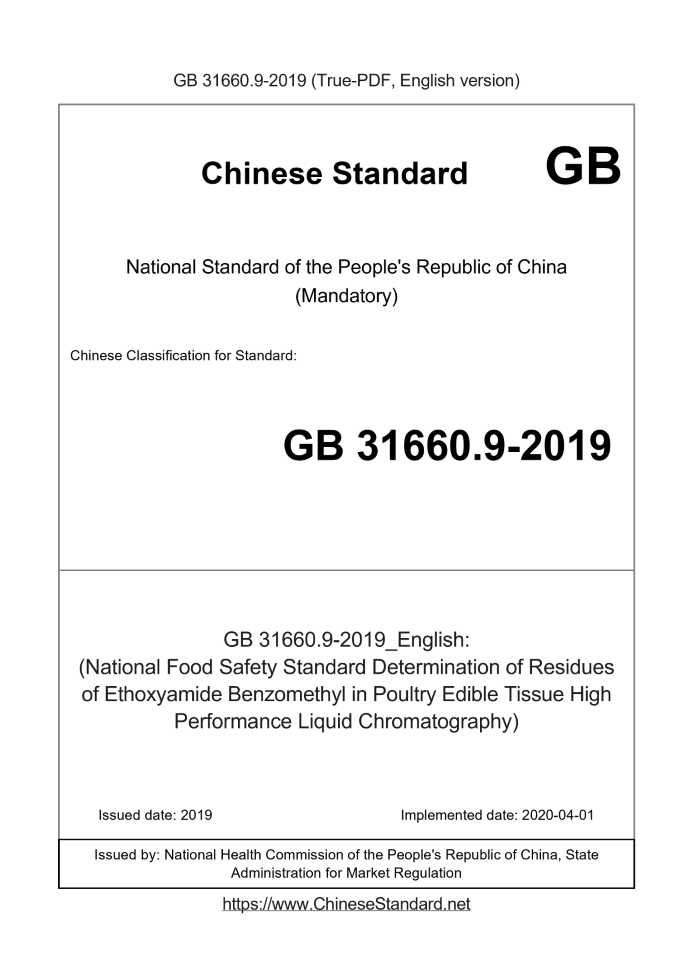 GB 31660.9-2019 (True-PDF, English version)

Chinese Standard GB

National Standard of the People's Republic of China (Mandatory)

Chinese Classification for Standard:

GB 31660.9-2019

GB 31660.9-2019_English: (National Food Safety Standard Determination of Residues of Ethoxyamide Benzomethyl in Poultry Edible Tissue High Performance Liquid Chromatography)

Issued date: 2019

Implemented date: 2020-04-01

Issued by: National Health Commission of the People's Republic of China, State Administration for Market Regulation

https://www.ChineseStandard.net